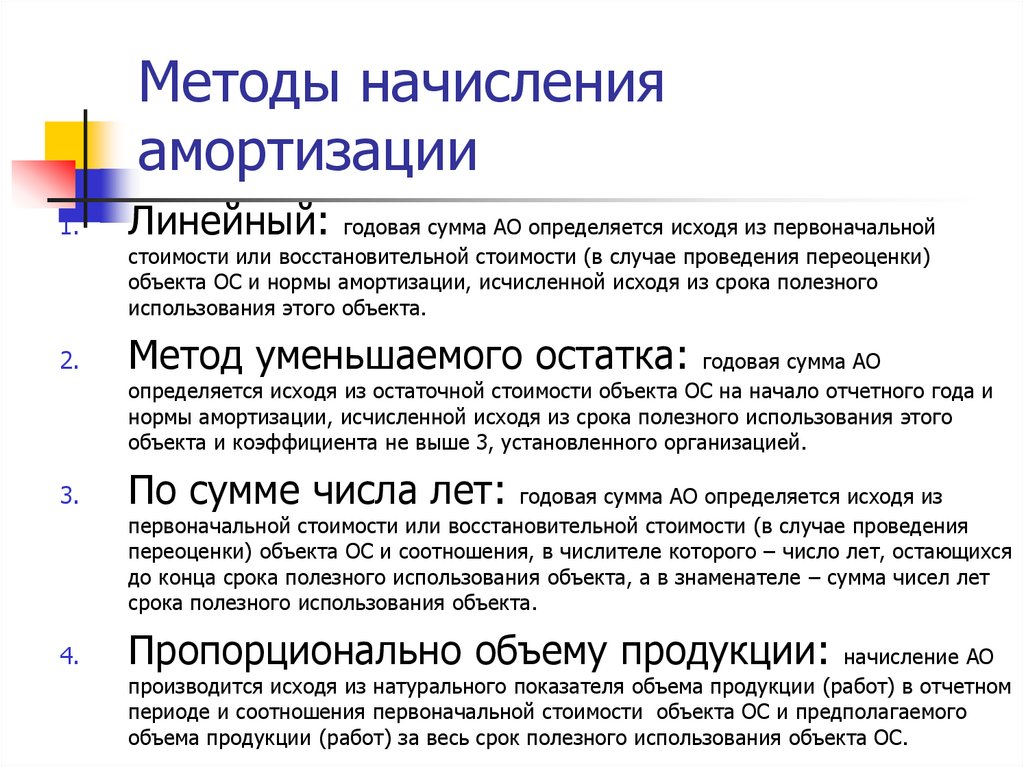 Методы начисления амортизации

1. Линейный: годовая сумма АО определяется исходя из первоначальной стоимости или восстановительной стоимости (в случае проведения переоценки) объекта ОС и нормы амортизации, исчисленной исходя из срока полезного использования этого объекта.

2. Метод уменьшаемого остатка: годовая сумма АО определяется исходя из остаточной стоимости объекта ОС на начало отчетного года и нормы амортизации, исчисленной исходя из срока полезного использования этого объекта и коэффициента не выше 3, установленного организацией.

3. По сумме числа лет: годовая сумма АО определяется исходя из первоначальной стоимости или восстановительной стоимости (в случае проведения переоценки) объекта ОС и соотношения, в числителе которого – число лет, остающихся до конца срока полезного использования объекта, а в знаменателе – сумма чисел лет срока полезного использования объекта.

4. Пропорционально объему продукции: начисление АО производится исходя из натурального показателя объема продукции (работ) в отчетном периоде и соотношения первоначальной стоимости объекта ОС и предполагаемого объема продукции (работ) за весь срок полезного использования объекта ОС.